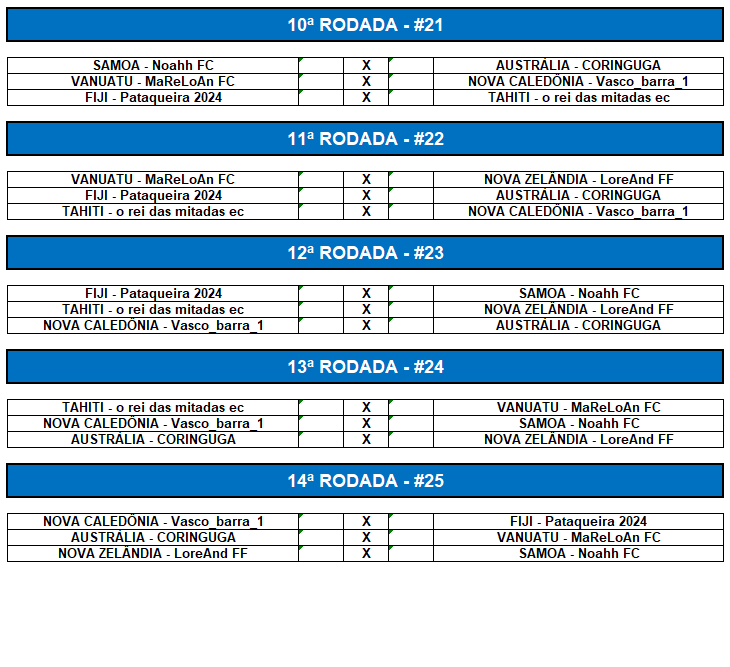 10ª RODADA - #21

| SAMOA - Noahh FC |  | X |  | AUSTRÁLIA - CORINGUGA |
|---|---|---|---|---|
| VANUATU - MaReLoAn FC |  | X |  | NOVA CALEDÔNIA - Vasco_barra_1 |
| FIJI - Pataqueira 2024 |  | X |  | TAHITI - o rei das mitadas ec |

11ª RODADA - #22

| VANUATU - MaReLoAn FC |  | X |  | NOVA ZELÂNDIA - LoreAnd FF |
|---|---|---|---|---|
| FIJI - Pataqueira 2024 |  | X |  | AUSTRÁLIA - CORINGUGA |
| TAHITI - o rei das mitadas ec |  | X |  | NOVA CALEDÔNIA - Vasco_barra_1 |

12ª RODADA - #23

| FIJI - Pataqueira 2024 |  | X |  | SAMOA - Noahh FC |
|---|---|---|---|---|
| TAHITI - o rei das mitadas ec |  | X |  | NOVA ZELÂNDIA - LoreAnd FF |
| NOVA CALEDÔNIA - Vasco_barra_1 |  | X |  | AUSTRÁLIA - CORINGUGA |

13ª RODADA - #24

| TAHITI - o rei das mitadas ec |  | X |  | VANUATU - MaReLoAn FC |
|---|---|---|---|---|
| NOVA CALEDÔNIA - Vasco_barra_1 |  | X |  | SAMOA - Noahh FC |
| AUSTRÁLIA - CORINGUGA |  | X |  | NOVA ZELÂNDIA - LoreAnd FF |

14ª RODADA - #25

| NOVA CALEDÔNIA - Vasco_barra_1 |  | X |  | FIJI - Pataqueira 2024 |
|---|---|---|---|---|
| AUSTRÁLIA - CORINGUGA |  | X |  | VANUATU - MaReLoAn FC |
| NOVA ZELÂNDIA - LoreAnd FF |  | X |  | SAMOA - Noahh FC |